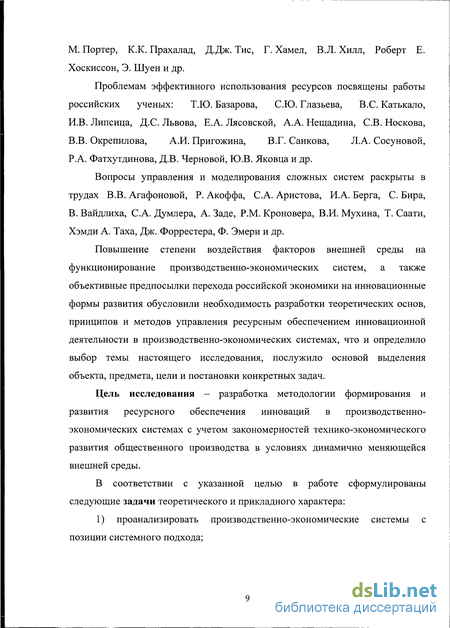 М. Портер, К.К. Прахалад, Д.Дж. Тис, Г. Хамел, В.Л. Хилл, Роберт Е. Хоскиссон, Э. Шуен и др.

Проблемам эффективного использования ресурсов посвящены работы российских ученых: Т.Ю. Базарова, С.Ю. Глазьева, В.С. Катькало, И.В. Липсица, Д.С. Львова, Е.А. Лясовской, А.А. Нещадина, С.В. Носкова, В.В. Окрепилова, А.И. Пригожина, В.Г. Санкова, Л.А. Сосуновой, Р.А. Фатхутдинова, Д.В. Черновой, Ю.В. Яковца и др.

Вопросы управления и моделирования сложных систем раскрыты в трудах В.В. Агафоновой, Р. Акоффа, С.А. Аристова, И.А. Берга, С. Бира, В. Вайдлиха, С.А. Думлера, А. Заде, Р.М. Кроновера, В.И. Мухина, Т. Саати, Хэмди А. Таха, Дж. Форрестера, Ф. Эмери и др.

Повышение степени воздействия факторов внешней среды на функционирование производственно-экономических систем, а также объективные предпосылки перехода российской экономики на инновационные формы развития обусловили необходимость разработки теоретических основ, принципов и методов управления ресурсным обеспечением инновационной деятельности в производственно-экономических системах, что и определило выбор темы настоящего исследования, послужило основой выделения объекта, предмета, цели и постановки конкретных задач.

Цель исследования – разработка методологии формирования и развития ресурсного обеспечения инноваций в производственно-экономических системах с учетом закономерностей технико-экономического развития общественного производства в условиях динамично меняющейся внешней среды.

В соответствии с указанной целью в работе сформулированы следующие задачи теоретического и прикладного характера:

1) проанализировать производственно-экономические системы с позиции системного подхода;

9

dsLib.net
библиотека диссертаций